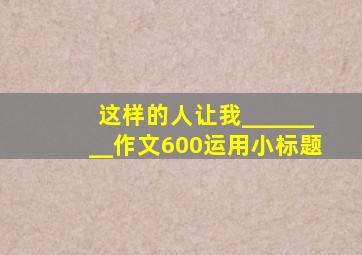 这样的人让我________作文600运用小标题